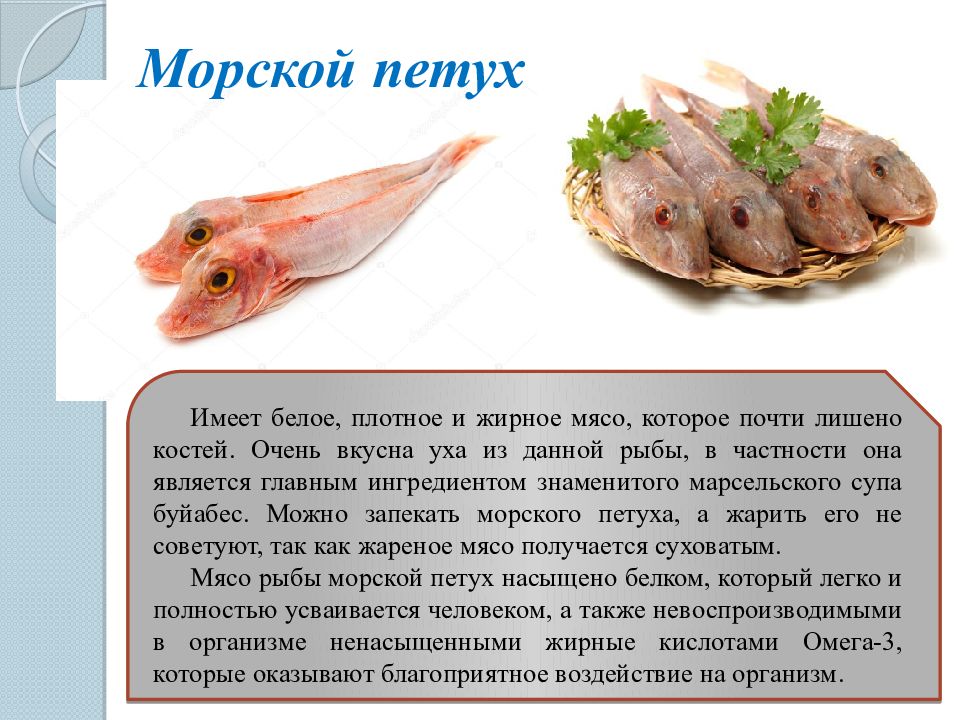 Морской петух

Имеет белое, плотное и жирное мясо, которое почти лишено костей. Очень вкусна уха из данной рыбы, в частности она является главным ингредиентом знаменитого марсельского супа буйабес. Можно запекать морского петуха, а жарить его не советуют, так как жареное мясо получается суховатым.

Мясо рыбы морской петух насыщено белком, который легко и полностью усваивается человеком, а также невоспроизводимыми в организме ненасыщенными жирные кислотами Омега-3, которые оказывают благоприятное воздействие на организм.